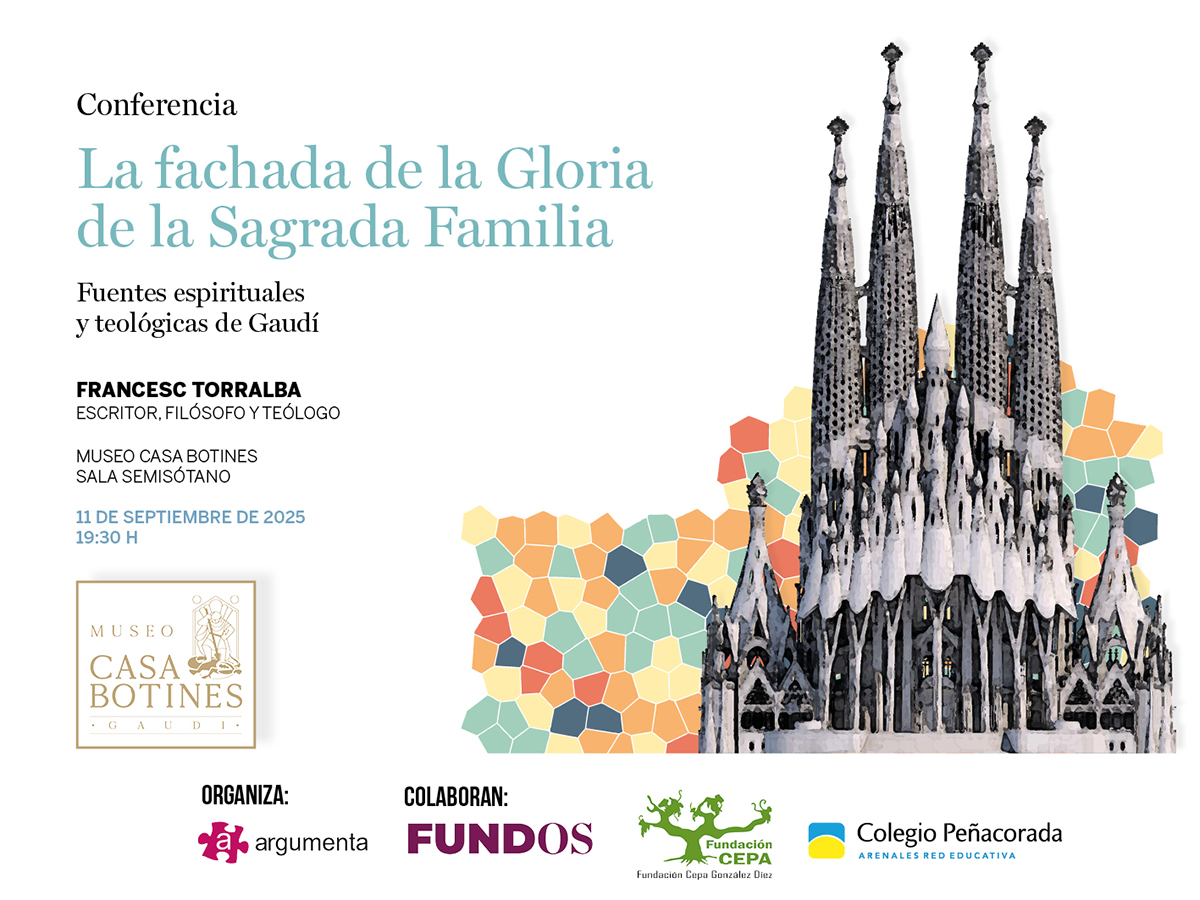 Conferencia

La fachada de la Gloria de la Sagrada Familia

Fuentes espirituales y teológicas de Gaudí

FRANCESC TORRALBA
ESCRITOR, FILÓSOFO Y TEÓLOGO

MUSEO CASA BOTINES
SALA SEMISÓTANO

11 DE SEPTIEMBRE DE 2025
19:30 H

MUSEO
CASA
BOTINES
· GAUDI ·

ORGANIZA:

argumenta

COLABORAN:

FUNDOS

Fundación CEPA
Fundación Cepa González Díez

Colegio Peñacorada
ARENALES RED EDUCATIVA